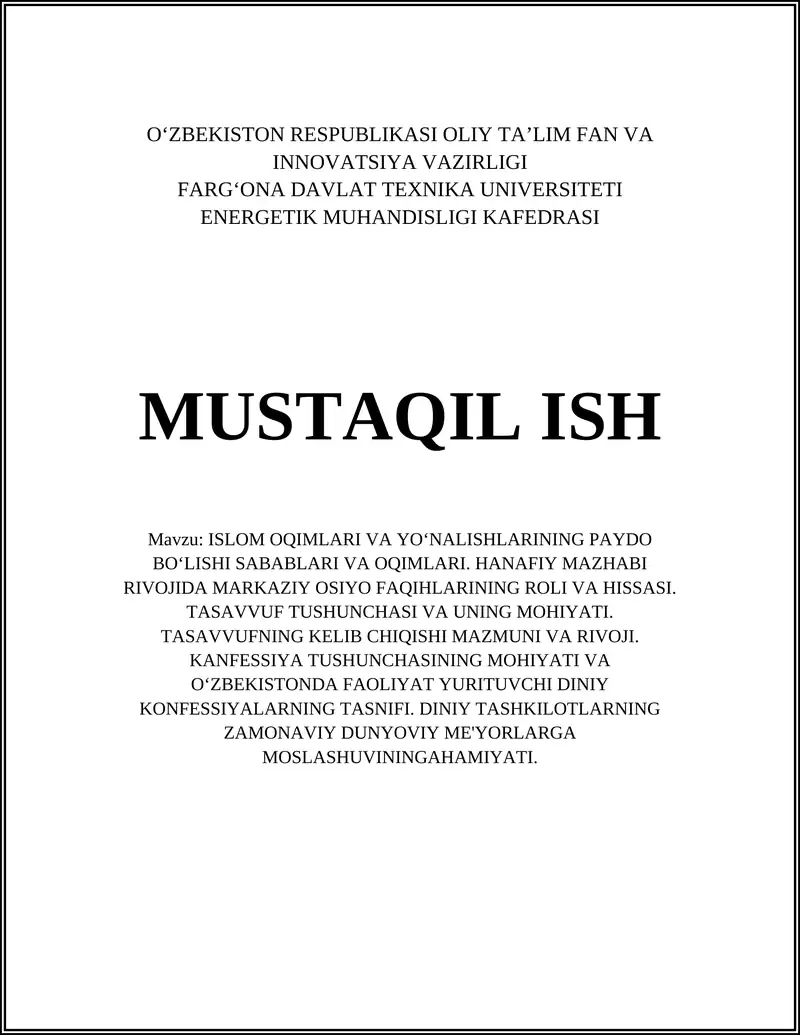 O‘ZBEKISTON RESPUBLIKASI OLIY TA’LIM FAN VA INNOVATSIYA VAZIRLIGI
FARG‘ONA DAVLAT TEXNIKA UNIVERSITETI
ENERGETIK MUHANDISLIGI KAFEDRASI

MUSTAQIL ISH

Mavzu: ISLOM OQIMLARI VA YO‘NALISHLARINING PAYDO BO‘LISHI SABABLARI VA OQIMLARI. HANAFIY MAZHABI RIVOJIDA MARKAZIY OSIYO FAQIHLARINING ROLI VA HISSASI. TASAVVUF TUSHUNCHASI VA UNING MOHIYATI. TASAVVUFNING KELIB CHIQISHI MAZMUNI VA RIVOJI. KANFESSIYA TUSHUNCHASINING MOHIYATI VA O‘ZBEKISTONDA FAOLIYAT YURITUVCHI DINIY KONFESSIYALARNING TASNIFI. DINIY TASHKILOTLARNING ZAMONAVIY DUNYOVIY ME'YORLARGA MOSLASHUVININGAHAMIYATI.